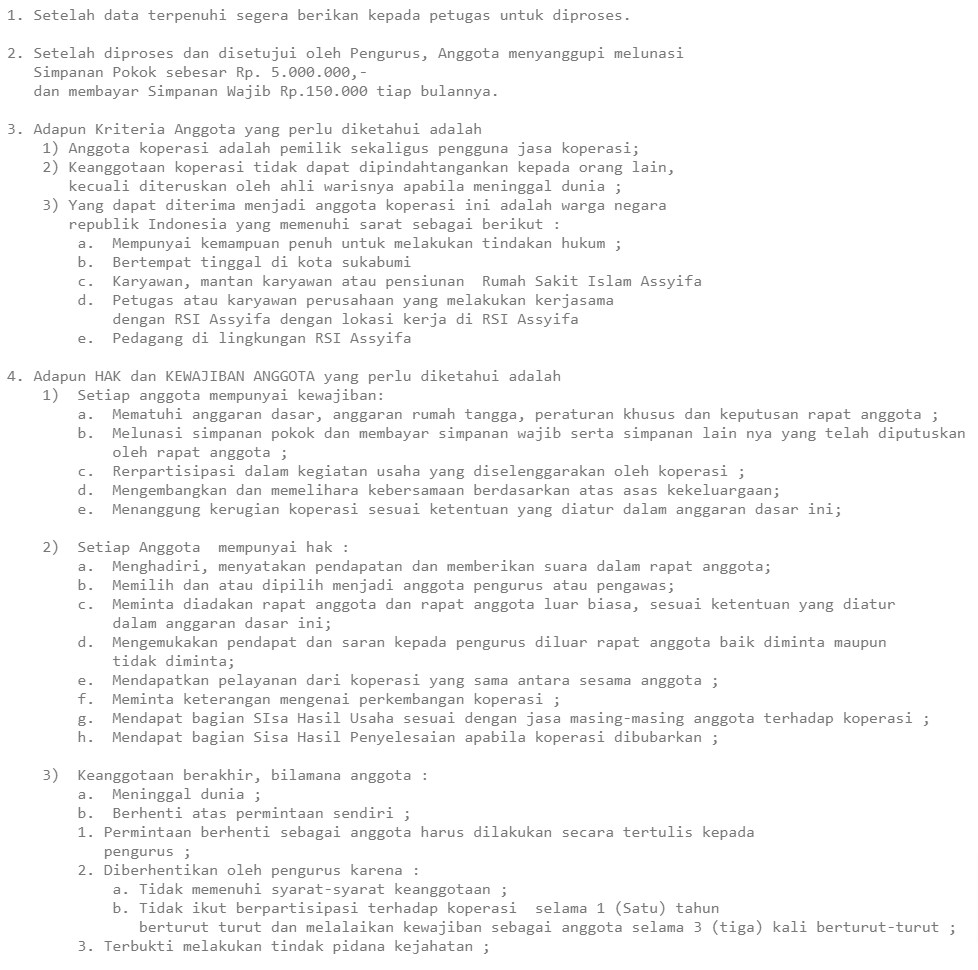 1. Setelah data terpenuhi segera berikan kepada petugas untuk diproses.

2. Setelah diproses dan disetujui oleh Pengurus, Anggota menyanggupi melunasi Simpanan Pokok sebesar Rp. 5.000.000,-
dan membayar Simpanan Wajib Rp.150.000 tiap bulannya.

3. Adapun Kriteria Anggota yang perlu diketahui adalah
1) Anggota koperasi adalah pemilik sekaligus pengguna jasa koperasi;
2) Keanggotaan koperasi tidak dapat dipindahtangankan kepada orang lain, kecuali diteruskan oleh ahli warisnya apabila meninggal dunia ;
3) Yang dapat diterima menjadi anggota koperasi ini adalah warga negara republik Indonesia yang memenuhi sarat sebagai berikut :
a. Mempunyai kemampuan penuh untuk melakukan tindakan hukum ;
b. Bertempat tinggal di kota sukabumi
c. Karyawan, mantan karyawan atau pensiunan  Rumah Sakit Islam Assyifa
d. Petugas atau karyawan perusahaan yang melakukan kerjasama dengan RSI Assyifa dengan lokasi kerja di RSI Assyifa
e. Pedagang di lingkungan RSI Assyifa

4. Adapun HAK dan KEWAJIBAN ANGGOTA yang perlu diketahui adalah
1) Setiap anggota mempunyai kewajiban:
a. Mematuhi anggaran dasar, anggaran rumah tangga, peraturan khusus dan keputusan rapat anggota ;
b. Melunasi simpanan pokok dan membayar simpanan wajib serta simpanan lain nya yang telah diputuskan oleh rapat anggota ;
c. Rerpartisipasi dalam kegiatan usaha yang diselenggarakan oleh koperasi ;
d. Mengembangkan dan memelihara kebersamaan berdasarkan atas asas kekeluargaan;
e. Menanggung kerugian koperasi sesuai ketentuan yang diatur dalam anggaran dasar ini;

2) Setiap Anggota  mempunyai hak :
a. Menghadiri, menyatakan pendapatan dan memberikan suara dalam rapat anggota;
b. Memilih dan atau dipilih menjadi anggota pengurus atau pengawas;
c. Meminta diadakan rapat anggota dan rapat anggota luar biasa, sesuai ketentuan yang diatur dalam anggaran dasar ini;
d. Mengemukakan pendapat dan saran kepada pengurus diluar rapat anggota baik diminta maupun tidak diminta;
e. Mendapatkan pelayanan dari koperasi yang sama antara sesama anggota ;
f. Meminta keterangan mengenai perkembangan koperasi ;
g. Mendapat bagian SIsa Hasil Usaha sesuai dengan jasa masing-masing anggota terhadap koperasi ;
h. Mendapat bagian Sisa Hasil Penyelesaian apabila koperasi dibubarkan ;

3) Keanggotaan berakhir, bilamana anggota :
a. Meninggal dunia ;
b. Berhenti atas permintaan sendiri ;
1. Permintaan berhenti sebagai anggota harus dilakukan secara tertulis kepada pengurus ;
2. Diberhentikan oleh pengurus karena :
a. Tidak memenuhi syarat-syarat keanggotaan ;
b. Tidak ikut berpartisipasi terhadap koperasi  selama 1 (Satu) tahun berturut turut dan melalaikan kewajiban sebagai anggota selama 3 (tiga) kali berturut-turut ;
3. Terbukti melakukan tindak pidana kejahatan ;